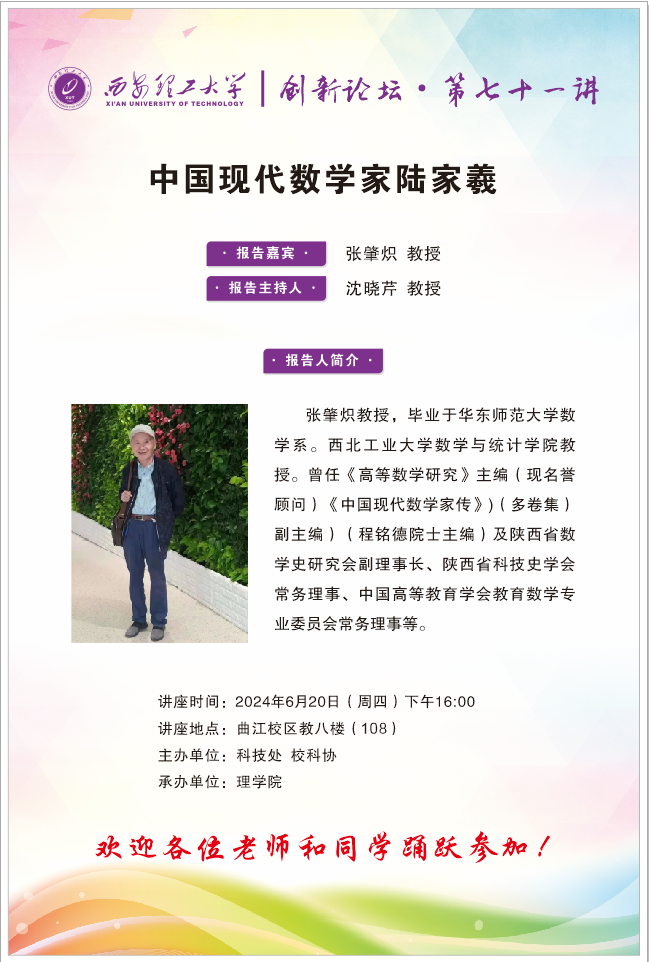 西安理工大学
XI'AN UNIVERSITY OF TECHNOLOGY
创新论坛·第七十一讲

中国现代数学家陆家羲

· 报告嘉宾 · 张肇炽 教授
· 报告主持人 · 沈晓芹 教授

· 报告人简介 ·

张肇炽教授，毕业于华东师范大学数学系。西北工业大学数学与统计学院教授。曾任《高等数学研究》主编（现名誉顾问）《中国现代数学家传》)（多卷集）副主编）（程铭德院士主编）及陕西省数学史研究会副理事长、陕西省科技史学会常务理事、中国高等教育学会教育数学专业委员会常务理事等。

讲座时间：2024年6月20日（周四）下午16:00
讲座地点：曲江校区教八楼（108）
主办单位：科技处 校科协
承办单位：理学院

欢迎各位老师和同学踊跃参加！